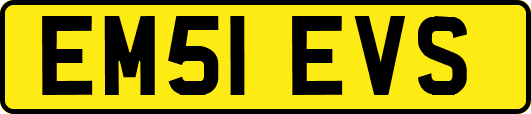 EM51 EVS